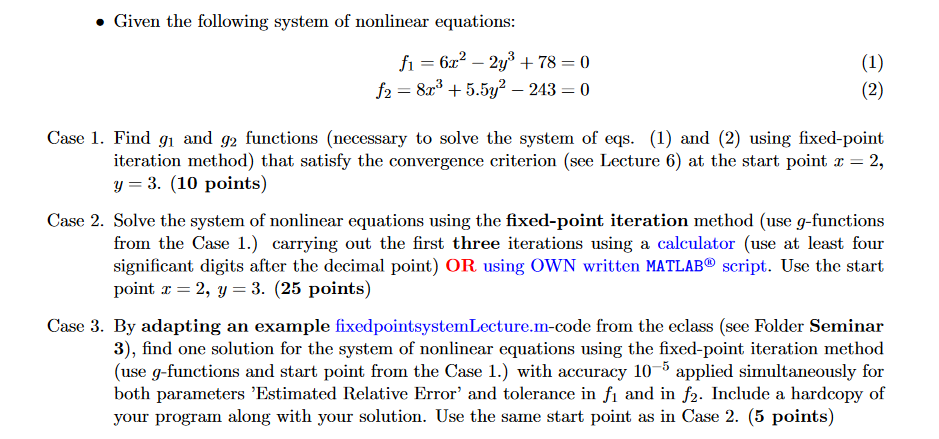 • Given the following system of nonlinear equations:

$f_1 = 6x^2 - 2y^3 + 78 = 0$ (1)
$f_2 = 8x^3 + 5.5y^2 - 243 = 0$ (2)

Case 1. Find $g_1$ and $g_2$ functions (necessary to solve the system of eqs. (1) and (2) using fixed-point iteration method) that satisfy the convergence criterion (see Lecture 6) at the start point $x = 2$, $y = 3$. (10 points)

Case 2. Solve the system of nonlinear equations using the fixed-point iteration method (use $g$-functions from the Case 1.) carrying out the first three iterations using a calculator (use at least four significant digits after the decimal point) OR using OWN written MATLAB® script. Use the start point $x = 2$, $y = 3$. (25 points)

Case 3. By adapting an example fixedpointsystemLecture.m-code from the eclass (see Folder Seminar 3), find one solution for the system of nonlinear equations using the fixed-point iteration method (use $g$-functions and start point from the Case 1.) with accuracy $10^{-5}$ applied simultaneously for both parameters 'Estimated Relative Error' and tolerance in $f_1$ and in $f_2$. Include a hardcopy of your program along with your solution. Use the same start point as in Case 2. (5 points)